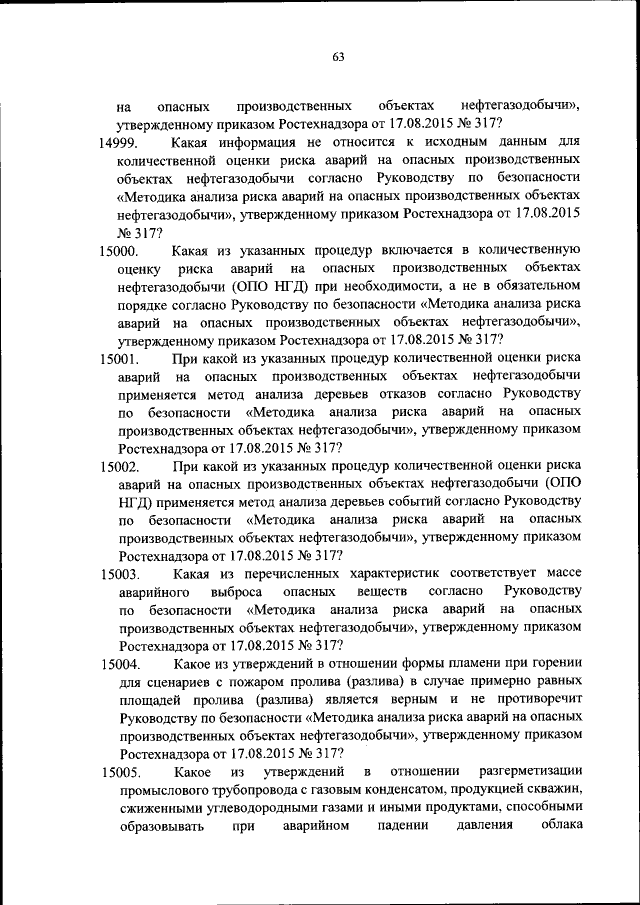 63

на опасных производственных объектах нефтегазодобычи», утвержденному приказом Ростехнадзора от 17.08.2015 № 317?

14999. Какая информация не относится к исходным данным для количественной оценки риска аварий на опасных производственных объектах нефтегазодобычи согласно Руководству по безопасности «Методика анализа риска аварий на опасных производственных объектах нефтегазодобычи», утвержденному приказом Ростехнадзора от 17.08.2015 № 317?

15000. Какая из указанных процедур включается в количественную оценку риска аварий на опасных производственных объектах нефтегазодобычи (ОПО НГД) при необходимости, а не в обязательном порядке согласно Руководству по безопасности «Методика анализа риска аварий на опасных производственных объектах нефтегазодобычи», утвержденному приказом Ростехнадзора от 17.08.2015 № 317?

15001. При какой из указанных процедур количественной оценки риска аварий на опасных производственных объектах нефтегазодобычи применяется метод анализа деревьев отказов согласно Руководству по безопасности «Методика анализа риска аварий на опасных производственных объектах нефтегазодобычи», утвержденному приказом Ростехнадзора от 17.08.2015 № 317?

15002. При какой из указанных процедур количественной оценки риска аварий на опасных производственных объектах нефтегазодобычи (ОПО НГД) применяется метод анализа деревьев событий согласно Руководству по безопасности «Методика анализа риска аварий на опасных производственных объектах нефтегазодобычи», утвержденному приказом Ростехнадзора от 17.08.2015 № 317?

15003. Какая из перечисленных характеристик соответствует массе аварийного выброса опасных веществ согласно Руководству по безопасности «Методика анализа риска аварий на опасных производственных объектах нефтегазодобычи», утвержденному приказом Ростехнадзора от 17.08.2015 № 317?

15004. Какое из утверждений в отношении формы пламени при горении для сценариев с пожаром пролива (разлива) в случае примерно равных площадей пролива (разлива) является верным и не противоречит Руководству по безопасности «Методика анализа риска аварий на опасных производственных объектах нефтегазодобычи», утвержденному приказом Ростехнадзора от 17.08.2015 № 317?

15005. Какое из утверждений в отношении разгерметизации промыслового трубопровода с газовым конденсатом, продукцией скважин, сжиженными углеводородными газами и иными продуктами, способными образовывать при аварийном падении давления облака